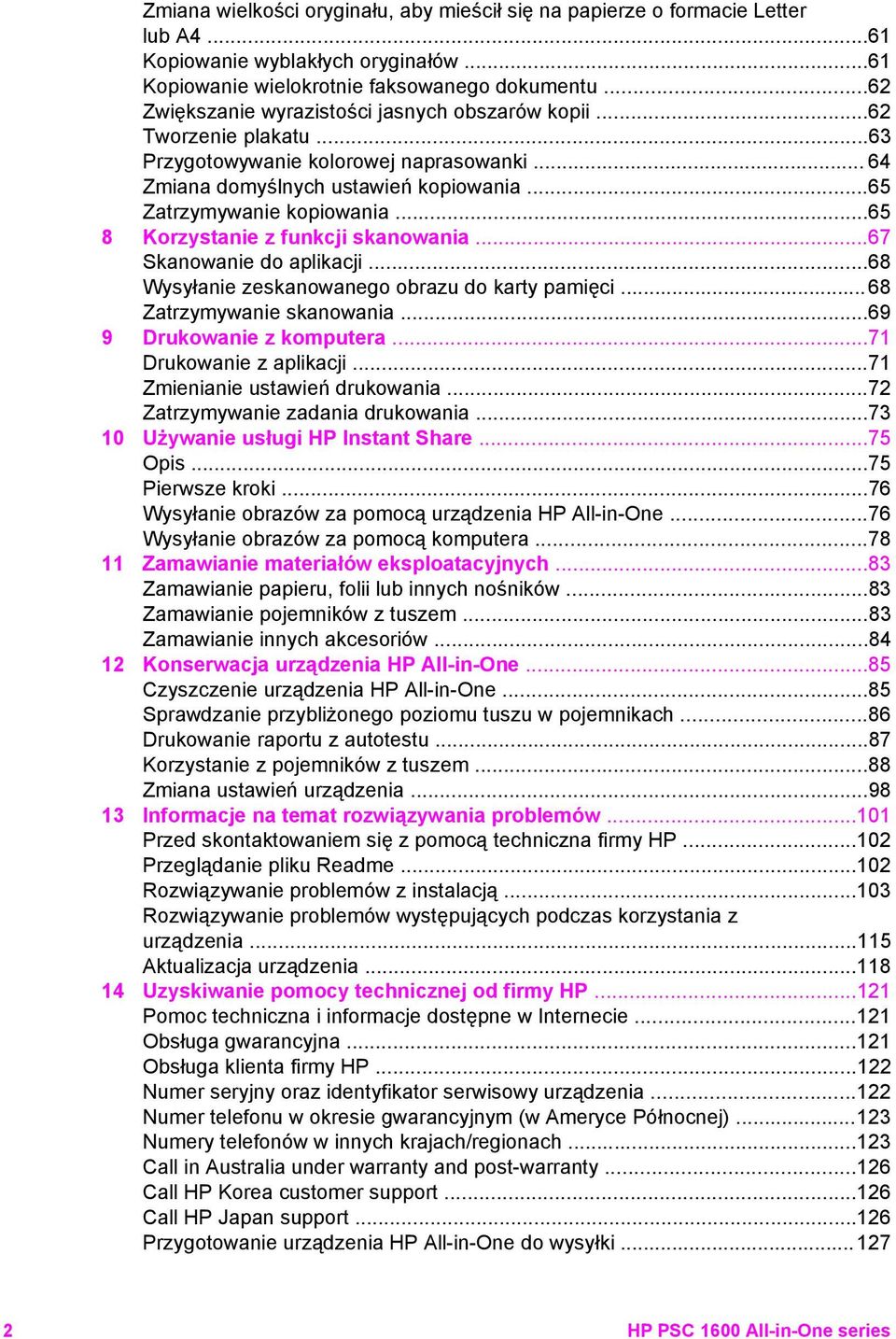 Zmiana wielkości oryginału, aby mieścił się na papierze o formacie Letter lub A4 ...61
Kopiowanie wyblakłych oryginałów ...61
Kopiowanie wielokrotnie faksowanego dokumentu ...62
Zwiększanie wyrazistości jasnych obszarów kopii ...62
Tworzenie plakatu ...63
Przygotowywanie kolorowej naprasowanki ...64
Zmiana domyślnych ustawień kopiowania ...65
Zatrzymywanie kopiowania ...65
8 Korzystanie z funkcji skanowania ...67
Skanowanie do aplikacji ...68
Wysyłanie zeskanowanego obrazu do karty pamięci ...68
Zatrzymywanie skanowania ...69
9 Drukowanie z komputera ...71
Drukowanie z aplikacji ...71
Zmienianie ustawień drukowania ...72
Zatrzymywanie zadania drukowania ...73
10 Używanie usługi HP Instant Share ...75
Opis ...75
Pierwsze kroki ...76
Wysyłanie obrazów za pomocą urządzenia HP All-in-One ...76
Wysyłanie obrazów za pomocą komputera ...78
11 Zamawianie materiałów eksploatacyjnych ...83
Zamawianie papieru, folii lub innych nośników ...83
Zamawianie pojemników z tuszem ...83
Zamawianie innych akcesoriów ...84
12 Konserwacja urządzenia HP All-in-One ...85
Czyszczenie urządzenia HP All-in-One ...85
Sprawdzanie przybliżonego poziomu tuszu w pojemnikach ...86
Drukowanie raportu z autotestu ...87
Korzystanie z pojemników z tuszem ...88
Zmiana ustawień urządzenia ...98
13 Informacje na temat rozwiązywania problemów ...101
Przed skontaktowaniem się z pomocą techniczna firmy HP ...102
Przeglądanie pliku Readme ...102
Rozwiązywanie problemów z instalacją ...103
Rozwiązywanie problemów występujących podczas korzystania z urządzenia ...115
Aktualizacja urządzenia ...118
14 Uzyskiwanie pomocy technicznej od firmy HP ...121
Pomoc techniczna i informacje dostępne w Internecie ...121
Obsługa gwarancyjna ...121
Obsługa klienta firmy HP ...122
Numer seryjny oraz identyfikator serwisowy urządzenia ...122
Numer telefonu w okresie gwarancyjnym (w Ameryce Północnej) ...123
Numery telefonów w innych krajach/regionach ...123
Call in Australia under warranty and post-warranty ...126
Call HP Korea customer support ...126
Call HP Japan support ...126
Przygotowanie urządzenia HP All-in-One do wysyłki ...127

2 HP PSC 1600 All-in-One series